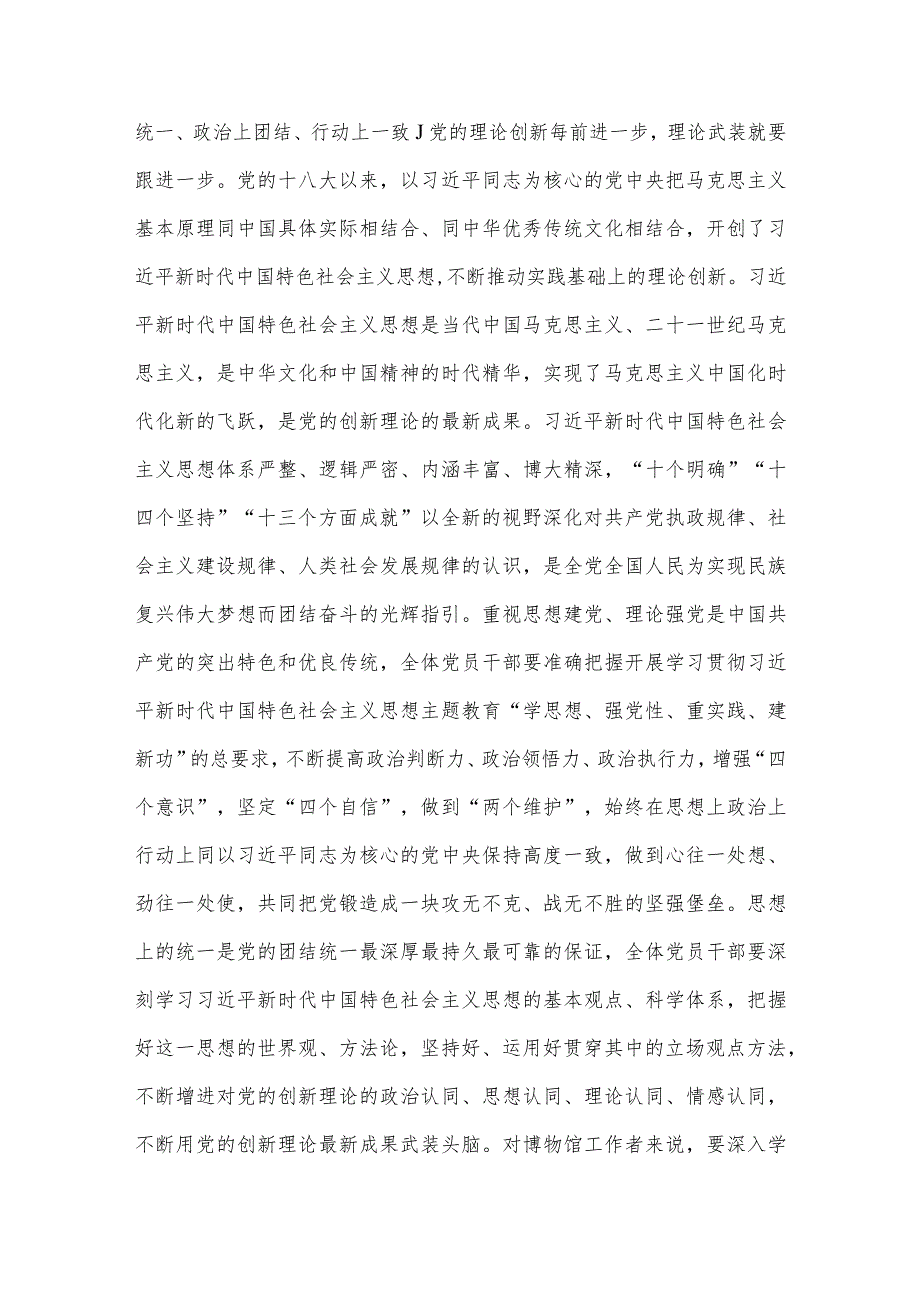 统一、政治上团结、行动上一致J党的理论创新每前进一步，理论武装就要跟进一步。党的十八大以来，以习近平同志为核心的党中央把马克思主义基本原理同中国具体实际相结合、同中华优秀传统文化相结合，开创了习近平新时代中国特色社会主义思想，不断推动实践基础上的理论创新。习近平新时代中国特色社会主义思想是当代中国马克思主义、二十一世纪马克思主义，是中华文化和中国精神的时代精华，实现了马克思主义中国化时代化新的飞跃，是党的创新理论的最新成果。习近平新时代中国特色社会主义思想体系严整、逻辑严密、内涵丰富、博大精深，“十个明确”“十四个坚持”“十三个方面成就”以全新的视野深化对共产党执政规律、社会主义建设规律、人类社会发展规律的认识，是全党全国人民为实现民族复兴伟大梦想而团结奋斗的光辉指引。重视思想建党、理论强党是中国共产党的突出特色和优良传统，全体党员干部要准确把握开展学习贯彻习近平新时代中国特色社会主义思想主题教育“学思想、强党性、重实践、建新功”的总要求，不断提高政治判断力、政治领悟力、政治执行力，增强“四个意识”，坚定“四个自信”，做到“两个维护”，始终在思想上政治上行动上同以习近平同志为核心的党中央保持高度一致，做到心往一处想、劲往一处使，共同把党锻造成一块攻无不克、战无不胜的坚强堡垒。思想上的统一是党的团结统一最深厚最持久最可靠的保证，全体党员干部要深刻学习习近平新时代中国特色社会主义思想的基本观点、科学体系，把握好这一思想的世界观、方法论，坚持好、运用好贯穿其中的立场观点方法，不断增进对党的创新理论的政治认同、思想认同、理论认同、情感认同，不断用党的创新理论最新成果武装头脑。对博物馆工作者来说，要深入学